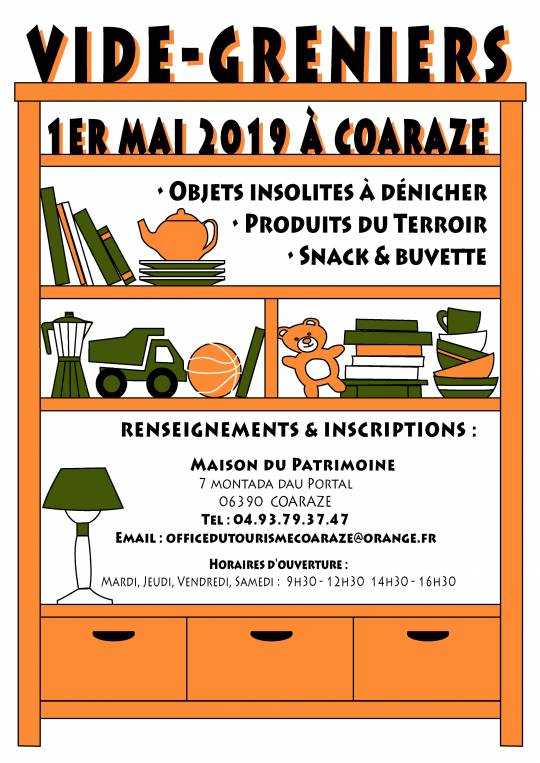 VIDE-GRENIERS

1ER MAI 2019 À COARAZE

• OBJETS INSOLITES À DÉNICHER
• PRODUITS DU TERROIR
• SNACK & BUVETTE

RENSEIGNEMENTS & INSCRIPTIONS :

MAISON DU PATRIMOINE
7 MONTADA DAU PORTAL
06390 COARAZE
TEL : 04.93.79.37.47
EMAIL : OFFICEDUTOURISMECOARAZE@ORANGE.FR

HORAIRES D'OUVERTURE :
MARDI, JEUDI, VENDREDI, SAMEDI : 9H30 - 12H30 14H30 - 16H30